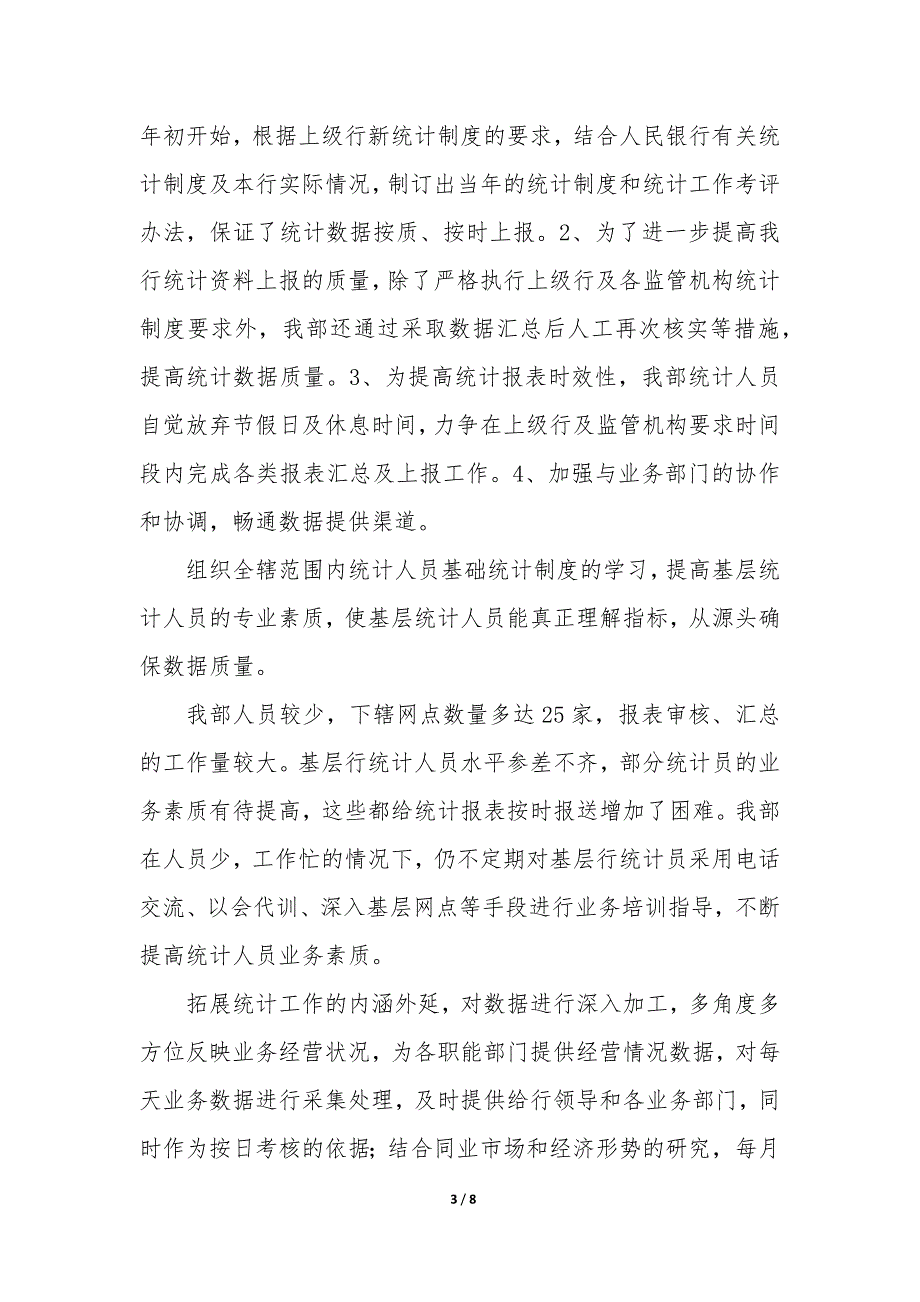 年初开始，根据上级行新统计制度的要求，结合人民银行有关统计制度及本行实际情况，制订出当年的统计制度和统计工作考评办法，保证了统计数据按质、按时上报。2、为了进一步提高我行统计资料上报的质量，除了严格执行上级行及各监管机构统计制度要求外，我部还通过采取数据汇总后人工再次核实等措施，提高统计数据质量。3、为提高统计报表时效性，我部统计人员自觉放弃节假日及休息时间，力争在上级行及监管机构要求时间段内完成各类报表汇总及上报工作。4、加强与业务部门的协作和协调，畅通数据提供渠道。

组织全辖范围内统计人员基础统计制度的学习，提高基层统计人员的专业素质，使基层统计人员能真正理解指标，从源头确保数据质量。

我部人员较少，下辖网点数量多达25家，报表审核、汇总的工作量较大。基层行统计人员水平参差不齐，部分统计员的业务素质有待提高，这些都给统计报表按时报送增加了困难。我部在人员少，工作忙的情况下，仍不定期对基层行统计员采用电话交流、以会代训、深入基层网点等手段进行业务培训指导，不断提高统计人员业务素质。

拓展统计工作的内涵外延，对数据进行深入加工，多角度多方位反映业务经营状况，为各职能部门提供经营情况数据，对每天业务数据进行采集处理，及时提供给行领导和各业务部门，同时作为按日考核的依据；结合同业市场和经济形势的研究，每月

3 / 8